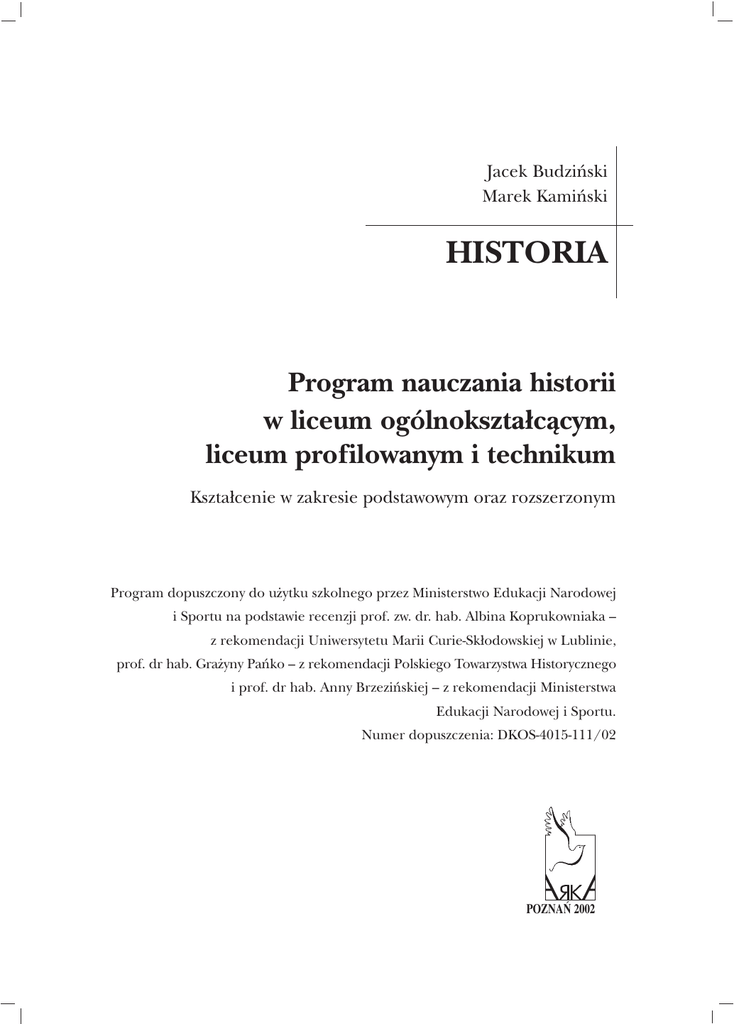 Jacek Budziński
Marek Kamiński

HISTORIA

Program nauczania historii w liceum ogólnokształcącym, liceum profilowanym i technikum

Kształcenie w zakresie podstawowym oraz rozszerzonym

Program dopuszczony do użytku szkolnego przez Ministerstwo Edukacji Narodowej i Sportu na podstawie recenzji prof. zw. dr. hab. Albina Koprukowniaka – z rekomendacji Uniwersytetu Marii Curie-Skłodowskiej w Lublinie, prof. dr hab. Grażyny Pańko – z rekomendacji Polskiego Towarzystwa Historycznego i prof. dr hab. Anny Brzezińskiej – z rekomendacji Ministerstwa Edukacji Narodowej i Sportu.
Numer dopuszczenia: DKOS-4015-111/02

ARKA
POZNAŃ 2002